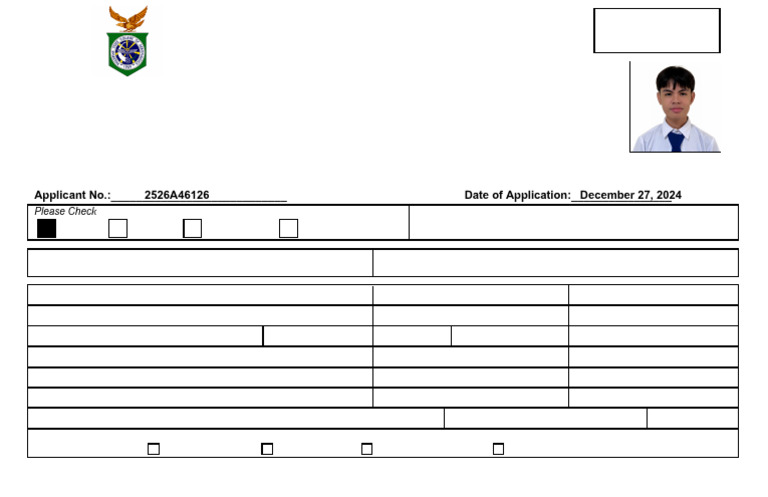 Applicant No.: 2526A46126

Date of Application: December 27, 2024

Please Check